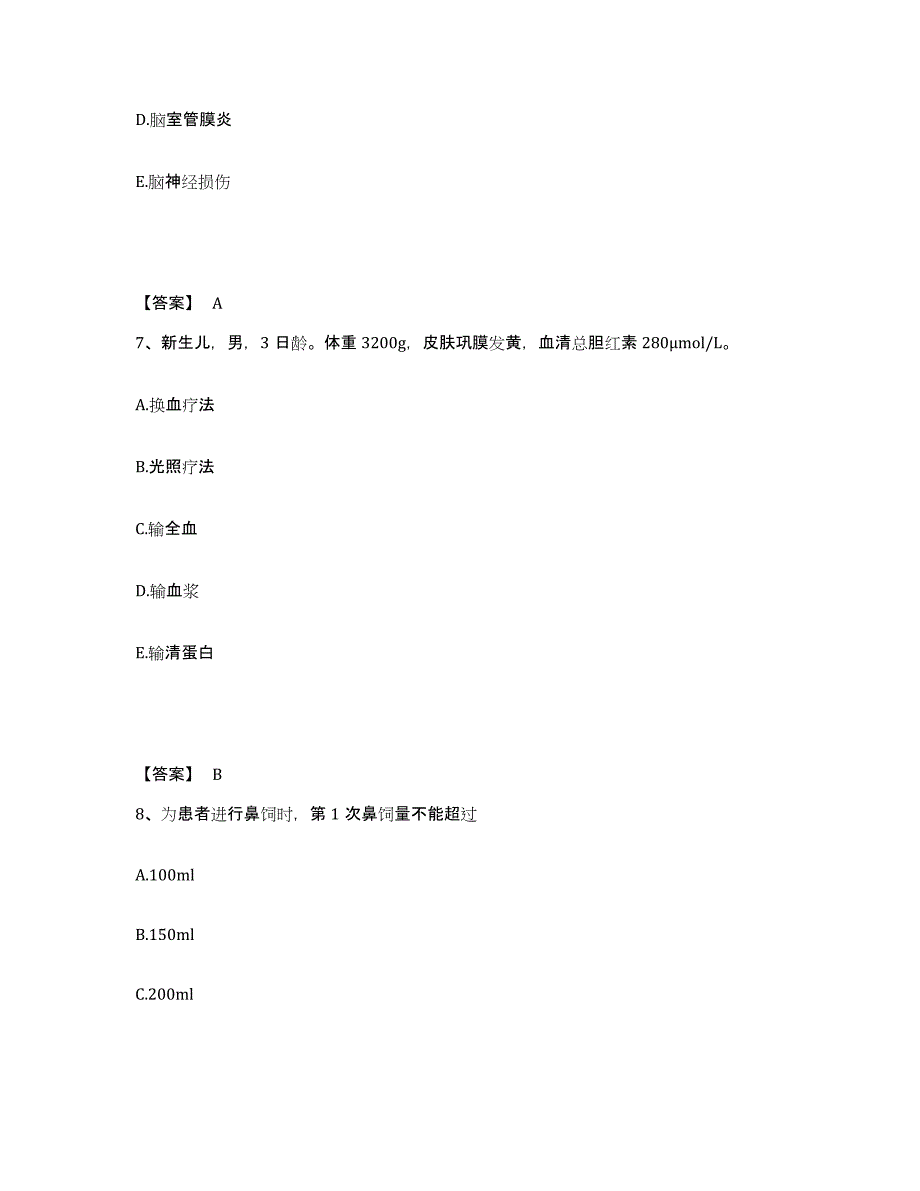 D.脑室管膜炎

E.脑神经损伤

【答案】 A

7、新生儿，男，3 日龄。体重 3200g，皮肤巩膜发黄，血清总胆红素 280μmol/L。

A.换血疗法

B.光照疗法

C.输全血

D.输血浆

E.输清蛋白

【答案】 B

8、为患者进行鼻饲时，第 1 次鼻饲量不能超过

A.100ml

B.150ml

C.200ml